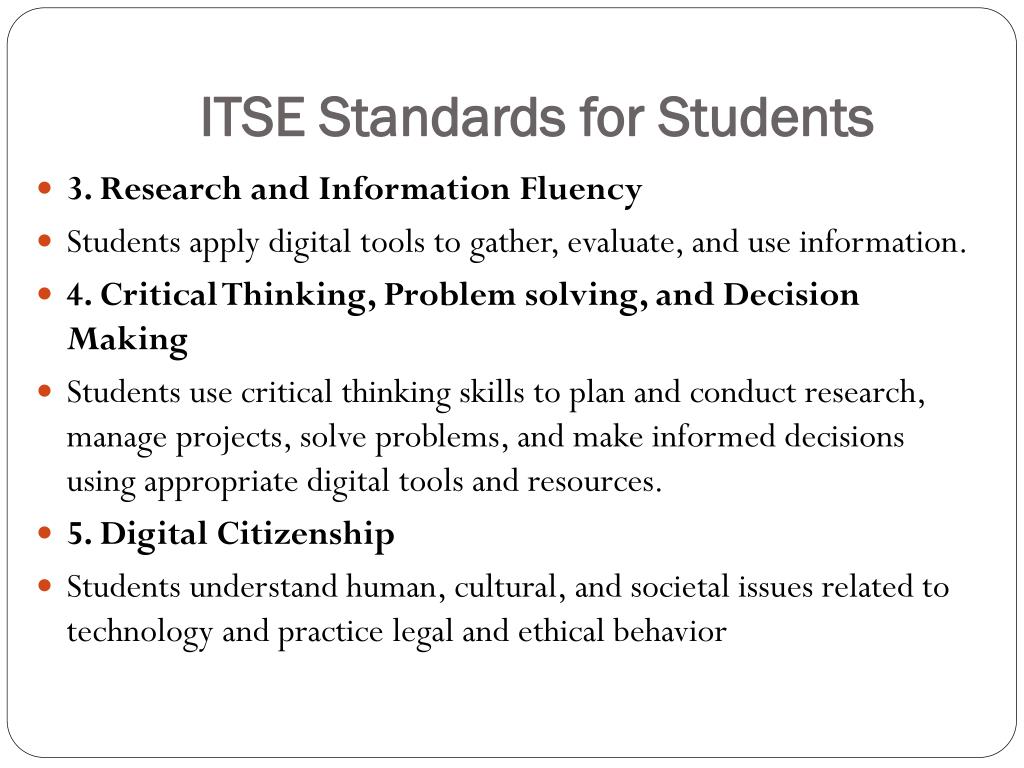 ITSE Standards for Students

- 3. Research and Information Fluency
- Students apply digital tools to gather, evaluate, and use information.
- 4. Critical Thinking, Problem solving, and Decision Making
- Students use critical thinking skills to plan and conduct research, manage projects, solve problems, and make informed decisions using appropriate digital tools and resources.
- 5. Digital Citizenship
- Students understand human, cultural, and societal issues related to technology and practice legal and ethical behavior